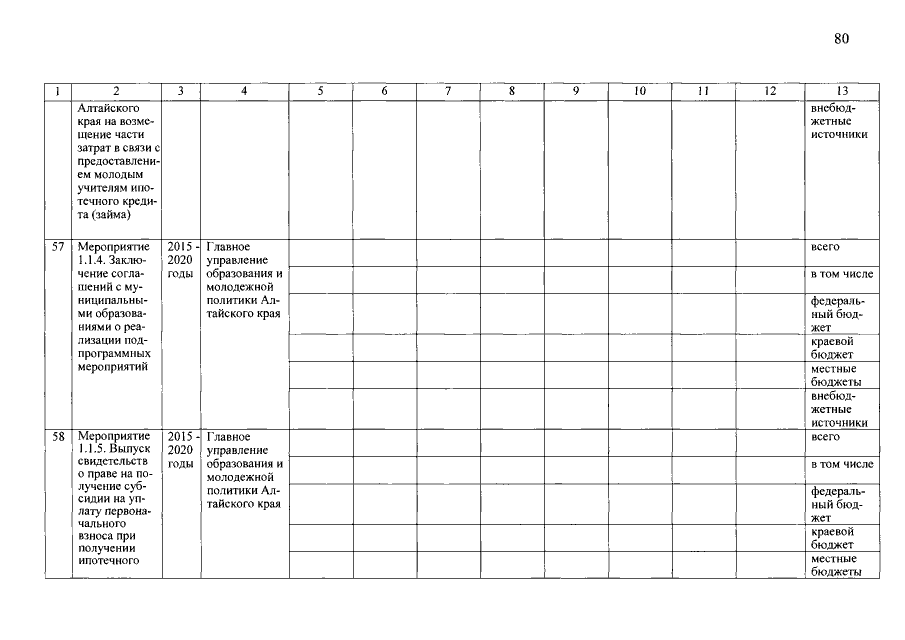 80

| 1 | 2 | 3 | 4 | 5 | 6 | 7 | 8 | 9 | 10 | 11 | 12 | 13 |
|---|---|---|---|---|---|---|---|---|---|---|---|---|
| | Алтайского края на возмещение части затрат в связи с предоставлением молодым учителям ипотечного кредита (займа) | | | | | | | | | | | внебюджетные источники |
| 57 | Мероприятие 1.1.4. Заключение соглашений с муниципальными образованиями о реализации подпрограммных мероприятий | 2015 - 2020 годы | Главное управление образования и молодежной политики Алтайского края | | | | | | | | | всего |
| | | | | | | | | | | | | в том числе |
| | | | | | | | | | | | | федеральный бюджет |
| | | | | | | | | | | | | краевой бюджет |
| | | | | | | | | | | | | местные бюджеты |
| | | | | | | | | | | | | внебюджетные источники |
| 58 | Мероприятие 1.1.5. Выпуск свидетельств о праве на получение субсидии на уплату первоначального взноса при получении ипотечного | 2015 - 2020 годы | Главное управление образования и молодежной политики Алтайского края | | | | | | | | | всего |
| | | | | | | | | | | | | в том числе |
| | | | | | | | | | | | | федеральный бюджет |
| | | | | | | | | | | | | краевой бюджет |
| | | | | | | | | | | | | местные бюджеты |